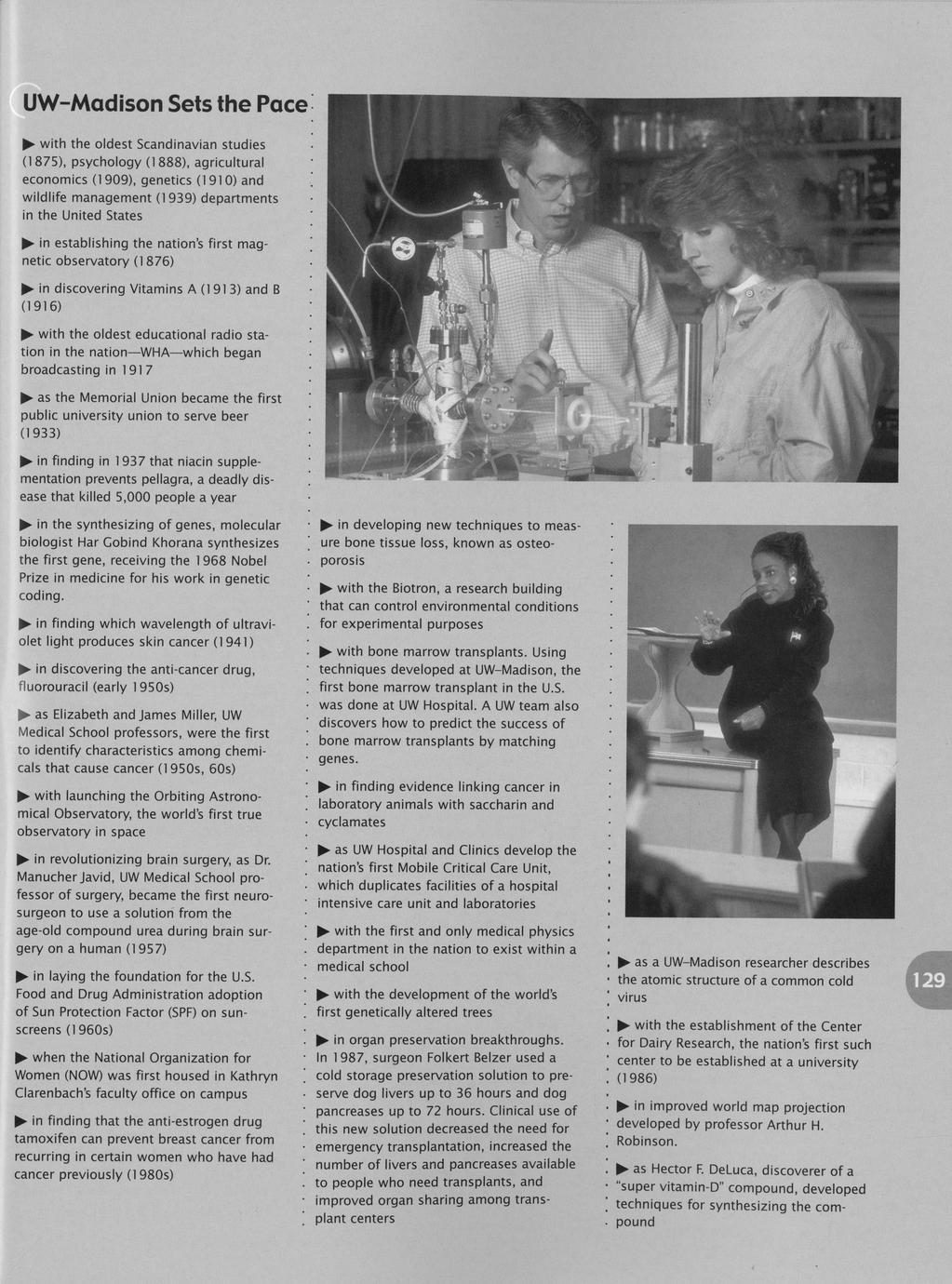 UW–Madison Sets the Pace

▶ with the oldest Scandinavian studies (1875), psychology (1888), agricultural economics (1909), genetics (1910) and wildlife management (1939) departments in the United States

▶ in establishing the nation's first magnetic observatory (1876)

▶ in discovering Vitamins A (1913) and B (1916)

▶ with the oldest educational radio station in the nation—WHA—which began broadcasting in 1917

▶ as the Memorial Union became the first public university union to serve beer (1933)

▶ in finding in 1937 that niacin supplementation prevents pellagra, a deadly disease that killed 5,000 people a year

▶ in the synthesizing of genes, molecular biologist Har Gobind Khorana synthesizes the first gene, receiving the 1968 Nobel Prize in medicine for his work in genetic coding.

▶ in finding which wavelength of ultraviolet light produces skin cancer (1941)

▶ in discovering the anti-cancer drug, fluorouracil (early 1950s)

▶ as Elizabeth and James Miller, UW Medical School professors, were the first to identify characteristics among chemicals that cause cancer (1950s, 60s)

▶ with launching the Orbiting Astronomical Observatory, the world's first true observatory in space

▶ in revolutionizing brain surgery, as Dr. Manucher Javid, UW Medical School professor of surgery, became the first neurosurgeon to use a solution from the age-old compound urea during brain surgery on a human (1957)

▶ in laying the foundation for the U.S. Food and Drug Administration adoption of Sun Protection Factor (SPF) on sunscreens (1960s)

▶ when the National Organization for Women (NOW) was first housed in Kathryn Clarenbach's faculty office on campus

▶ in finding that the anti-estrogen drug tamoxifen can prevent breast cancer from recurring in certain women who have had cancer previously (1980s)

▶ in developing new techniques to measure bone tissue loss, known as osteoporosis

▶ with the Biotron, a research building that can control environmental conditions for experimental purposes

▶ with bone marrow transplants. Using techniques developed at UW–Madison, the first bone marrow transplant in the U.S. was done at UW Hospital. A UW team also discovers how to predict the success of bone marrow transplants by matching genes.

▶ in finding evidence linking cancer in laboratory animals with saccharin and cyclamates

▶ as UW Hospital and Clinics develop the nation's first Mobile Critical Care Unit, which duplicates facilities of a hospital intensive care unit and laboratories

▶ with the first and only medical physics department in the nation to exist within a medical school

▶ with the development of the world's first genetically altered trees

▶ in organ preservation breakthroughs. In 1987, surgeon Folkert Belzer used a cold storage preservation solution to preserve dog livers up to 36 hours and dog pancreases up to 72 hours. Clinical use of this new solution decreased the need for emergency transplantation, increased the number of livers and pancreases available to people who need transplants, and improved organ sharing among transplant centers

▶ as a UW–Madison researcher describes the atomic structure of a common cold virus

▶ with the establishment of the Center for Dairy Research, the nation's first such center to be established at a university (1986)

▶ in improved world map projection developed by professor Arthur H. Robinson.

▶ as Hector F. DeLuca, discoverer of a "super vitamin-D" compound, developed techniques for synthesizing the compound

129